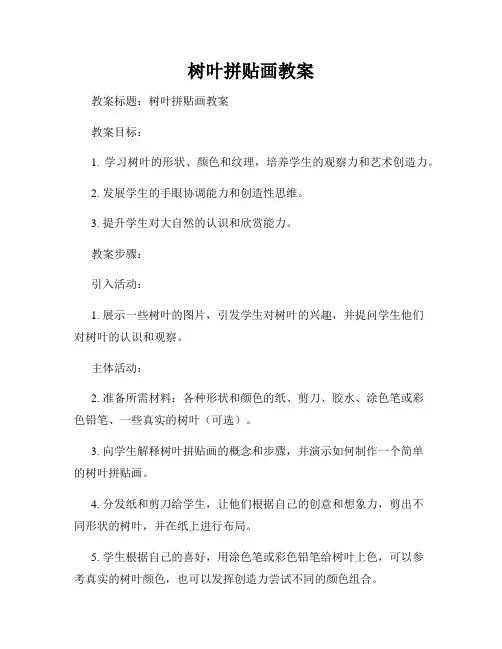 树叶拼贴画教案

教案标题：树叶拼贴画教案

教案目标：

1. 学习树叶的形状、颜色和纹理，培养学生的观察力和艺术创造力。

2. 发展学生的手眼协调能力和创造性思维。

3. 提升学生对大自然的认识和欣赏能力。

教案步骤：

引入活动：

1. 展示一些树叶的图片，引发学生对树叶的兴趣，并提问学生他们对树叶的认识和观察。

主体活动：

2. 准备所需材料：各种形状和颜色的纸、剪刀、胶水、涂色笔或彩色铅笔、一些真实的树叶（可选）。

3. 向学生解释树叶拼贴画的概念和步骤，并演示如何制作一个简单的树叶拼贴画。

4. 分发纸和剪刀给学生，让他们根据自己的创意和想象力，剪出不同形状的树叶，并在纸上进行布局。

5. 学生根据自己的喜好，用涂色笔或彩色铅笔给树叶上色，可以参考真实的树叶颜色，也可以发挥创造力尝试不同的颜色组合。